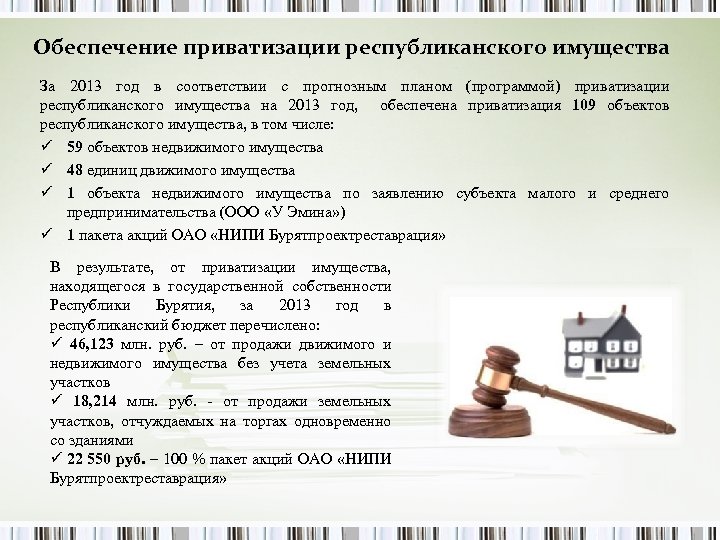 Обеспечение приватизации республиканского имущества

За 2013 год в соответствии с прогнозным планом (программой) приватизации республиканского имущества на 2013 год, обеспечена приватизация 109 объектов республиканского имущества, в том числе:

✓ 59 объектов недвижимого имущества
✓ 48 единиц движимого имущества
✓ 1 объекта недвижимого имущества по заявлению субъекта малого и среднего предпринимательства (ООО «У Эмина»)
✓ 1 пакета акций ОАО «НИПИ Бурятпроектреставрация»

В результате, от приватизации имущества, находящегося в государственной собственности Республики Бурятия, за 2013 год в республиканский бюджет перечислено:
✓ 46,123 млн. руб. – от продажи движимого и недвижимого имущества без учета земельных участков
✓ 18,214 млн. руб. - от продажи земельных участков, отчуждаемых на торгах одновременно со зданиями
✓ 22 550 руб. – 100 % пакет акций ОАО «НИПИ Бурятпроектреставрация»